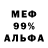 МЕФ
99%
АЛЬФА